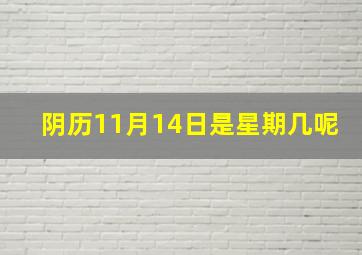 阴历11月14日是星期几呢